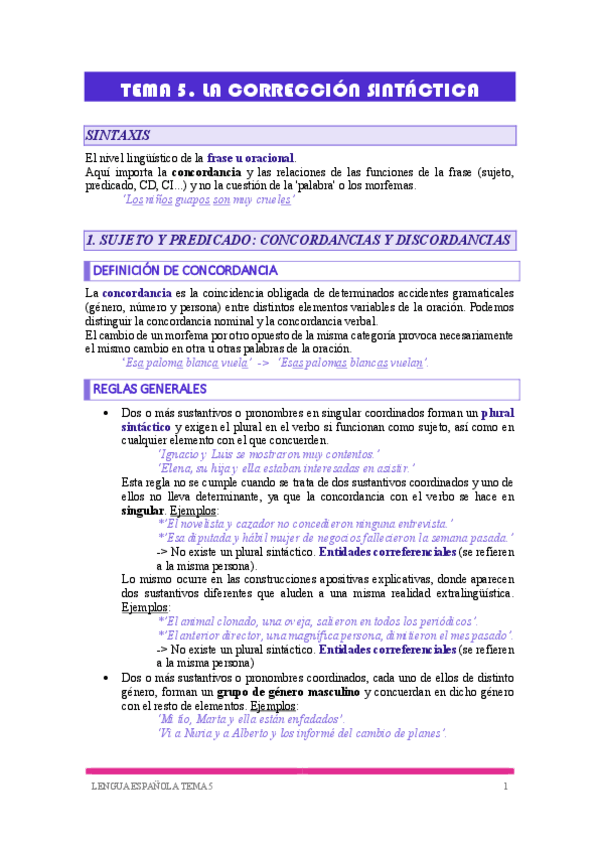 TEMA 5. LA CORRECCIÓN SINTÁCTICA

SINTAXIS

El nivel lingüístico de la frase u oracional.
Aquí importa la concordancia y las relaciones de las funciones de la frase (sujeto, predicado, CD, CI...) y no la cuestión de la 'palabra' o los morfemas.
'Los niños guapos son muy crueles.'

1. SUJETO Y PREDICADO: CONCORDANCIAS Y DISCORDANCIAS

DEFINICIÓN DE CONCORDANCIA

La concordancia es la coincidencia obligada de determinados accidentes gramaticales (género, número y persona) entre distintos elementos variables de la oración. Podemos distinguir la concordancia nominal y la concordancia verbal.
El cambio de un morfema por otro opuesto de la misma categoría provoca necesariamente el mismo cambio en otra u otras palabras de la oración.
'Esa paloma blanca vuela.' -> 'Esas palomas blancas vuelan'.

REGLAS GENERALES

• Dos o más sustantivos o pronombres en singular coordinados forman un plural sintáctico y exigen el plural en el verbo si funcionan como sujeto, así como en cualquier elemento con el que concuerden.
'Ignacio y Luis se mostraron muy contentos.'
'Elena, su hija y ella estaban interesadas en asistir.'
Esta regla no se cumple cuando se trata de dos sustantivos coordinados y uno de ellos no lleva determinante, ya que la concordancia con el verbo se hace en singular. Ejemplos:
*'El novelista y cazador no concedieron ninguna entrevista.'
*'Esa diputada y hábil mujer de negocios fallecieron la semana pasada.'
-> No existe un plural sintáctico. Entidades correferenciales (se refieren a la misma persona).
Lo mismo ocurre en las construcciones apositivas explicativas, donde aparecen dos sustantivos diferentes que aluden a una misma realidad extralingüística. Ejemplos:
*'El animal clonado, una oveja, salieron en todos los periódicos'.
*'El anterior director, una magnífica persona, dimitieron el mes pasado'.
-> No existe un plural sintáctico. Entidades correferenciales (se refieren a la misma persona)
• Dos o más sustantivos o pronombres coordinados, cada uno de ellos de distinto género, forman un grupo de género masculino y concuerdan en dicho género con el resto de elementos. Ejemplos:
'Mi tío, Marta y ella están enfadados'.
'Vi a Nuria y a Alberto y los informé del cambio de planes'.

LENGUA ESPAÑOLA TEMA 5 1